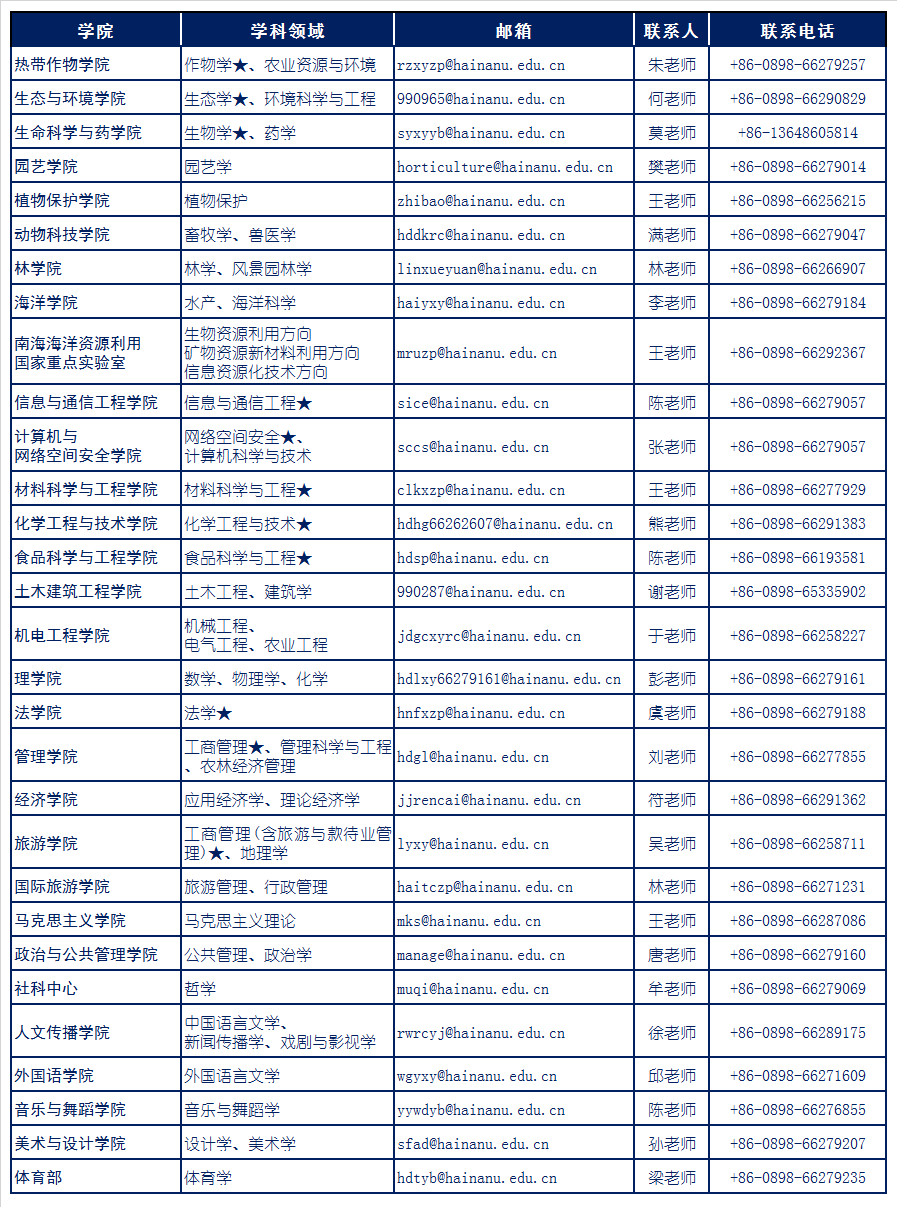 | 学院 | 学科领域 | 邮箱 | 联系人 | 联系电话 |
|---|---|---|---|---|
| 热带作物学院 | 作物学★、农业资源与环境 | rzxyzp@hainanu.edu.cn | 朱老师 | +86-0898-66279257 |
| 生态与环境学院 | 生态学★、环境科学与工程 | 990965@hainanu.edu.cn | 何老师 | +86-0898-66290829 |
| 生命科学与药学院 | 生物学★、药学 | syxyyb@hainanu.edu.cn | 莫老师 | +86-13648605814 |
| 园艺学院 | 园艺学 | horticulture@hainanu.edu.cn | 樊老师 | +86-0898-66279014 |
| 植物保护学院 | 植物保护 | zhibao@hainanu.edu.cn | 王老师 | +86-0898-66256215 |
| 动物科技学院 | 畜牧学、兽医学 | hddkrc@hainanu.edu.cn | 满老师 | +86-0898-66279047 |
| 林学院 | 林学、风景园林学 | linxueyuan@hainanu.edu.cn | 林老师 | +86-0898-66266907 |
| 海洋学院 | 水产、海洋科学 | haiyxy@hainanu.edu.cn | 李老师 | +86-0898-66279184 |
| 南海海洋资源利用国家重点实验室 | 生物资源利用方向 矿物资源新材料利用方向 信息资源化技术方向 | mruzp@hainanu.edu.cn | 王老师 | +86-0898-66292367 |
| 信息与通信工程学院 | 信息与通信工程★ | sice@hainanu.edu.cn | 陈老师 | +86-0898-66279057 |
| 计算机与网络空间安全学院 | 网络空间安全★、计算机科学与技术 | sccs@hainanu.edu.cn | 张老师 | +86-0898-66279057 |
| 材料科学与工程学院 | 材料科学与工程★ | clkxzp@hainanu.edu.cn | 王老师 | +86-0898-66277929 |
| 化学工程与技术学院 | 化学工程与技术★ | hdhg66262607@hainanu.edu.cn | 熊老师 | +86-0898-66291383 |
| 食品科学与工程学院 | 食品科学与工程★ | hdsp@hainanu.edu.cn | 陈老师 | +86-0898-66193581 |
| 土木建筑工程学院 | 土木工程、建筑学 | 990287@hainanu.edu.cn | 谢老师 | +86-0898-65335902 |
| 机电工程学院 | 机械工程、电气工程、农业工程 | jdgcxyrc@hainanu.edu.cn | 于老师 | +86-0898-66258227 |
| 理学院 | 数学、物理学、化学 | hdlxy66279161@hainanu.edu.cn | 彭老师 | +86-0898-66279161 |
| 法学院 | 法学★ | hnfxzp@hainanu.edu.cn | 虞老师 | +86-0898-66279188 |
| 管理学院 | 工商管理★、管理科学与工程、农林经济管理 | hdgl@hainanu.edu.cn | 刘老师 | +86-0898-66277855 |
| 经济学院 | 应用经济学、理论经济学 | jjrencai@hainanu.edu.cn | 符老师 | +86-0898-66291362 |
| 旅游学院 | 工商管理（含旅游与款待业管理）★、地理学 | lyxy@hainanu.edu.cn | 吴老师 | +86-0898-66258711 |
| 国际旅游学院 | 旅游管理、行政管理 | haitczp@hainanu.edu.cn | 林老师 | +86-0898-66271231 |
| 马克思主义学院 | 马克思主义理论 | mks@hainanu.edu.cn | 王老师 | +86-0898-66287086 |
| 政治与公共管理学院 | 公共管理、政治学 | manage@hainanu.edu.cn | 唐老师 | +86-0898-66279160 |
| 社科中心 | 哲学 | muqi@hainanu.edu.cn | 牟老师 | +86-0898-66279069 |
| 人文传播学院 | 中国语言文学、新闻传播学、戏剧与影视学 | rwrcyj@hainanu.edu.cn | 徐老师 | +86-0898-66289175 |
| 外国语学院 | 外国语言文学 | wgyxy@hainanu.edu.cn | 邱老师 | +86-0898-66271609 |
| 音乐与舞蹈学院 | 音乐与舞蹈学 | yywdyb@hainanu.edu.cn | 陈老师 | +86-0898-66276855 |
| 美术与设计学院 | 设计学、美术学 | sfad@hainanu.edu.cn | 孙老师 | +86-0898-66279207 |
| 体育部 | 体育学 | hdtyb@hainanu.edu.cn | 梁老师 | +86-0898-66279235 |